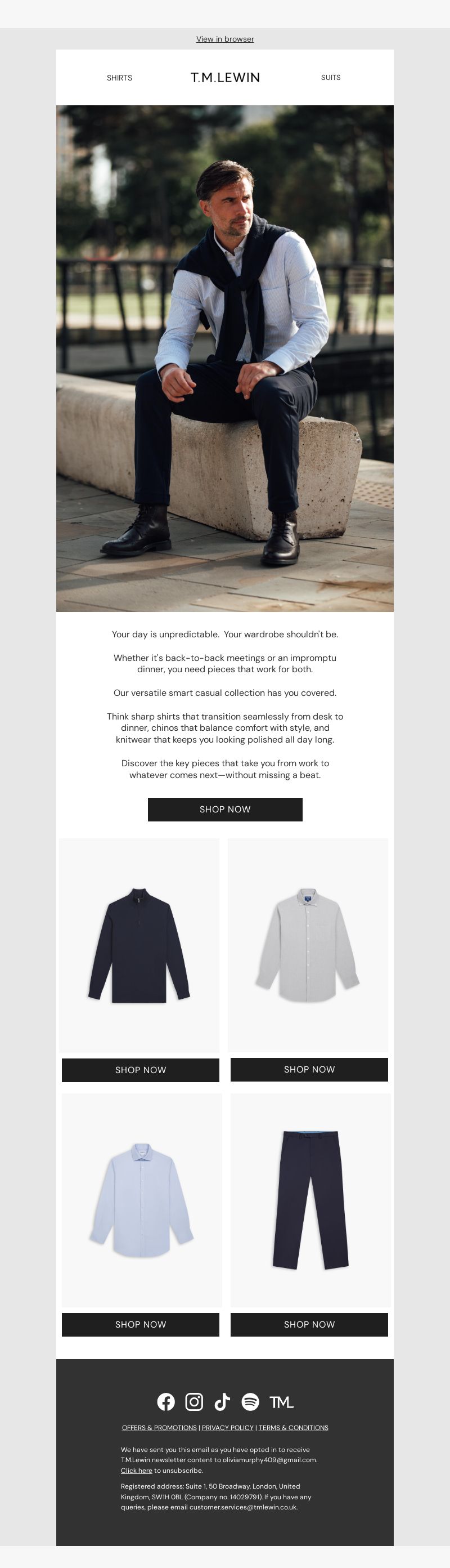 View in browser

SHIRTS

T.M.LEWIN

SUITS

Your day is unpredictable. Your wardrobe shouldn't be.

Whether it's back-to-back meetings or an impromptu dinner, you need pieces that work for both.

Our versatile smart casual collection has you covered.

Think sharp shirts that transition seamlessly from desk to dinner, chinos that balance comfort with style, and knitwear that keeps you looking polished all day long.

Discover the key pieces that take you from work to whatever comes next—without missing a beat.

SHOP NOW

SHOP NOW

SHOP NOW

SHOP NOW

SHOP NOW

TML

OFFERS & PROMOTIONS | PRIVACY POLICY | TERMS & CONDITIONS

We have sent you this email as you have opted in to receive T.M.Lewin newsletter content to oliviamurphy409@gmail.com. Click here to unsubscribe.

Registered address: Suite 1, 50 Broadway, London, United Kingdom, SW1H 0BL (Company no. 14029791). If you have any queries, please email customer.services@tmlewin.co.uk.